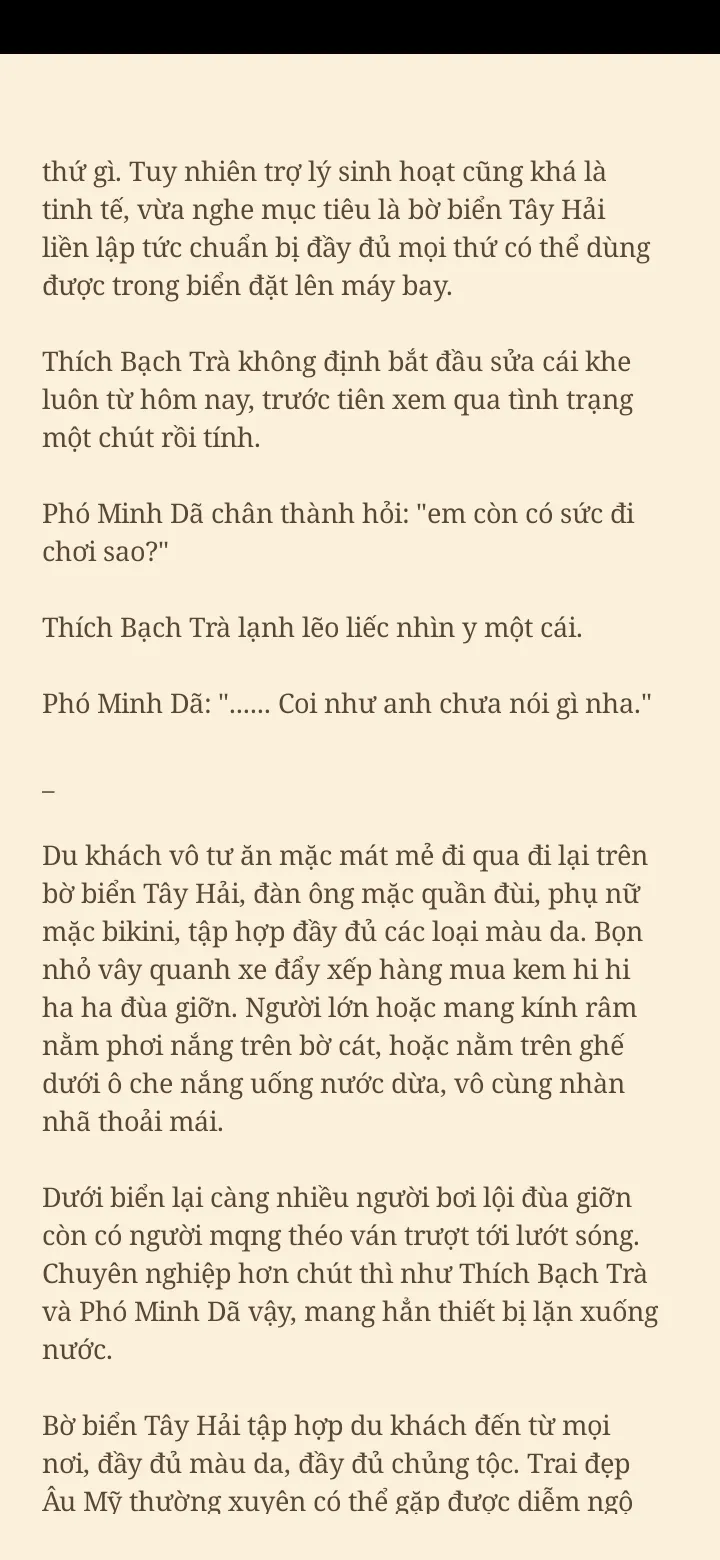 thứ gì. Tuy nhiên trợ lý sinh hoạt cũng khá là tinh tế, vừa nghe mục tiêu là bờ biển Tây Hải liền lập tức chuẩn bị đầy đủ mọi thứ có thể dùng được trong biển đặt lên máy bay.

Thích Bạch Trà không định bắt đầu sửa cái khe luôn từ hôm nay, trước tiên xem qua tình trạng một chút rồi tính.

Phó Minh Dã chân thành hỏi: "em còn có sức đi chơi sao?"

Thích Bạch Trà lạnh lẽo liếc nhìn y một cái.

Phó Minh Dã: "...... Coi như anh chưa nói gì nha."

–

Du khách vô tư ăn mặc mát mẻ đi qua đi lại trên bờ biển Tây Hải, đàn ông mặc quần đùi, phụ nữ mặc bikini, tập hợp đầy đủ các loại màu da. Bọn nhỏ vây quanh xe đẩy xếp hàng mua kem hi hi ha ha đùa giỡn. Người lớn hoặc mang kính râm nằm phơi nắng trên bờ cát, hoặc nằm trên ghế dưới ô che nắng uống nước dừa, vô cùng nhàn nhã thoải mái.

Dưới biển lại càng nhiều người bơi lội đùa giỡn còn có người mqng théo ván trượt tới lướt sóng. Chuyên nghiệp hơn chút thì như Thích Bạch Trà và Phó Minh Dã vậy, mang hẳn thiết bị lặn xuống nước.

Bờ biển Tây Hải tập hợp du khách đến từ mọi nơi, đầy đủ màu da, đầy đủ chủng tộc. Trai đẹp Âu Mỹ thường xuyên có thể gặp được diễm ngộ